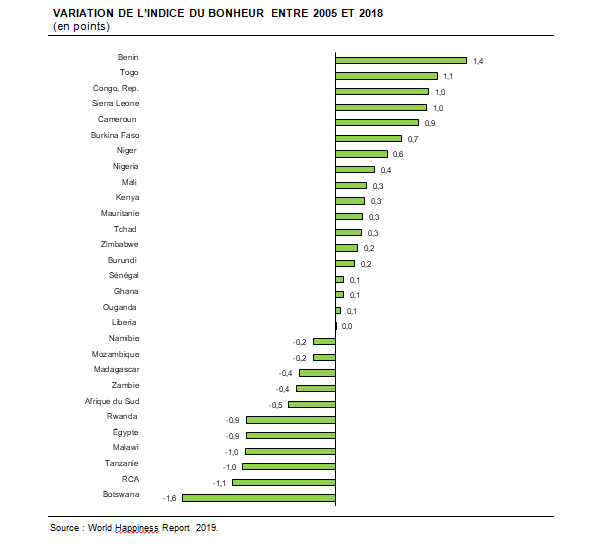 VARIATION DE L'INDICE DU BONHEUR ENTRE 2005 ET 2018
(en points)

Benin 1,4
Togo 1,1
Congo, Rep. 1,0
Sierra Leone 1,0
Cameroun 0,9
Burkina Faso 0,7
Niger 0,6
Nigeria 0,4
Mali 0,3
Kenya 0,3
Mauritanie 0,3
Tchad 0,3
Zimbabwe 0,2
Burundi 0,2
Sénégal 0,1
Ghana 0,1
Ouganda 0,1
Liberia 0,0
Namibie -0,2
Mozambique -0,2
Madagascar -0,4
Zambie -0,4
Afrique du Sud -0,5
Rwanda -0,9
Égypte -0,9
Malawi -1,0
Tanzanie -1,0
RCA -1,1
Botswana -1,6

Source : World Happiness Report 2019.